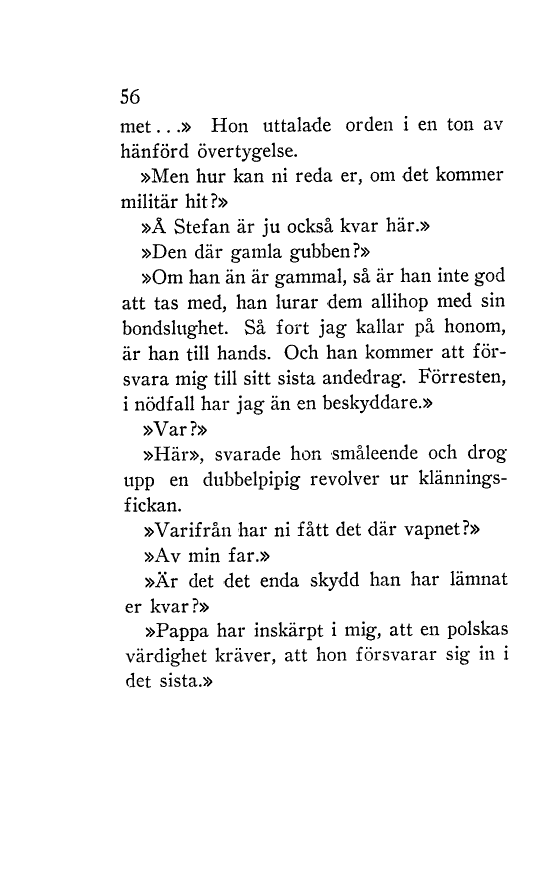 56

met...» Hon uttalade orden i en ton av hänförd övertygelse.

»Men hur kan ni reda er, om det kommer militär hit?»

»Å Stefan är ju också kvar här.»

»Den där gamla gubben?»

»Om han än är gammal, så är han inte god att tas med, han lurar dem allihop med sin bondslughet. Så fort jag kallar på honom, är han till hands. Och han kommer att försvara mig till sitt sista andedrag. Förresten, i nödfall har jag än en beskyddare.»

»Var?»

»Här», svarade hon småleende och drog upp en dubbelpipig revolver ur klänningsfickan.

»Varifrån har ni fått det där vapnet?»

»Av min far.»

»Är det det enda skydd han har lämnat er kvar?»

»Pappa har inskärpt i mig, att en polskas värdighet kräver, att hon försvarar sig in i det sista.»